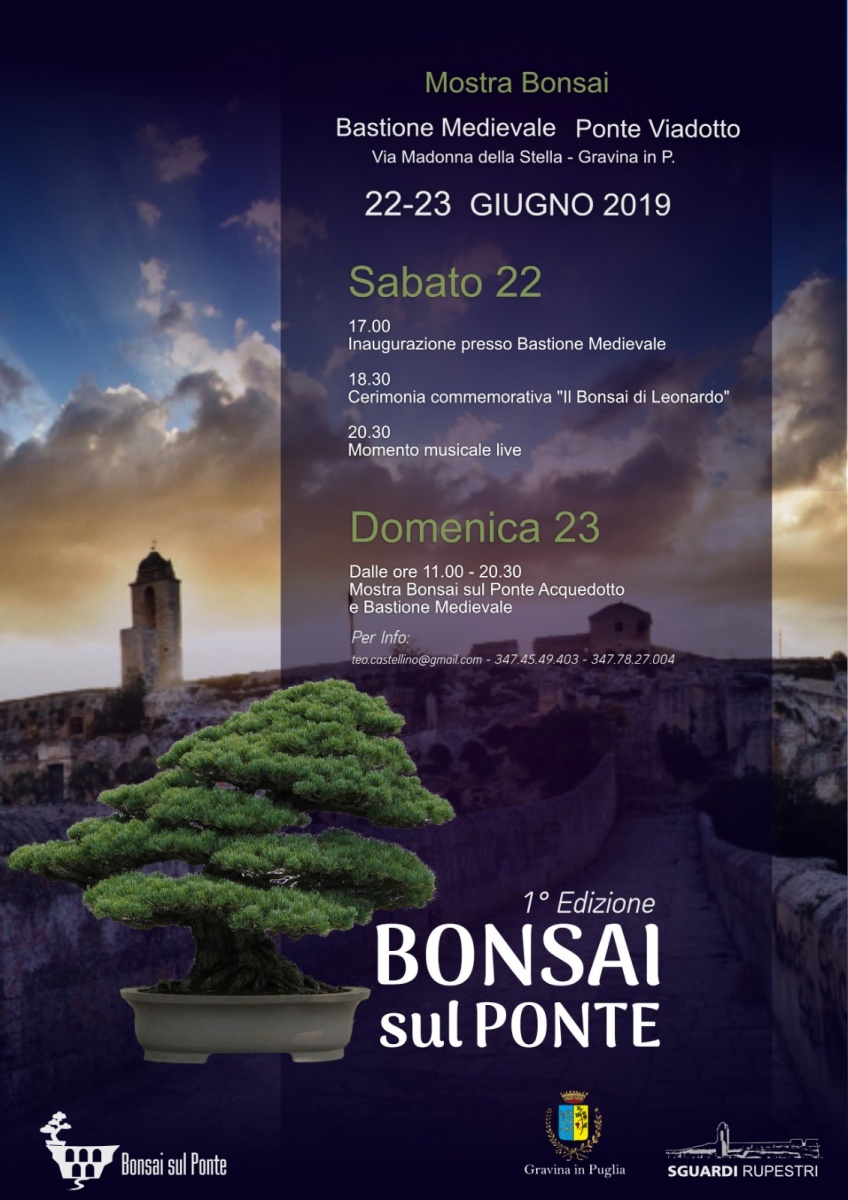 Mostra Bonsai

Bastione Medievale Ponte Viadotto
Via Madonna della Stella - Gravina in P.

22-23 GIUGNO 2019

Sabato 22

17.00
Inaugurazione presso Bastione Medievale

18.30
Cerimonia commemorativa "Il Bonsai di Leonardo"

20.30
Momento musicale live

Domenica 23

Dalle ore 11.00 - 20.30
Mostra Bonsai sul Ponte Acquedotto e Bastione Medievale

Per Info:
teo.castellino@gmail.com - 347.45.49.403 - 347.78.27.004

1° Edizione
BONSAI
sul PONTE

Bonsai sul Ponte

Gravina in Puglia

SGUARDI RUPESTRI